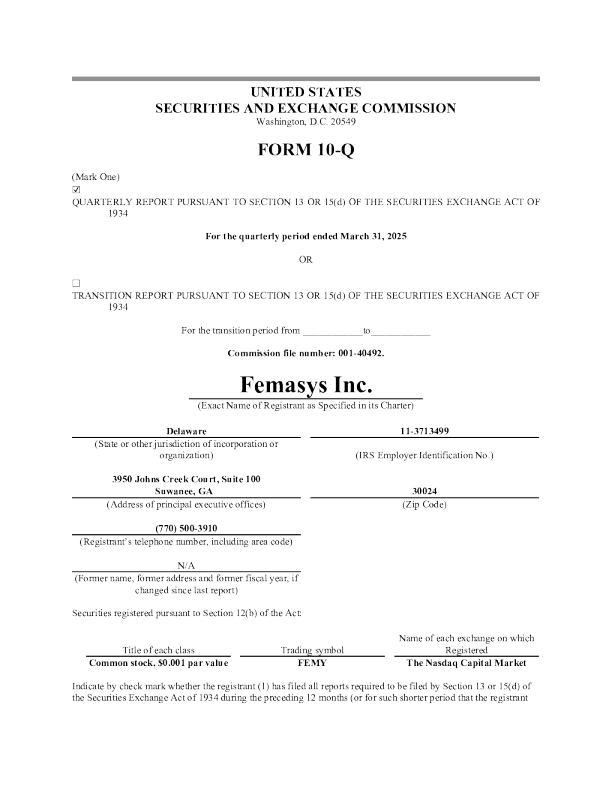 UNITED STATES
SECURITIES AND EXCHANGE COMMISSION
Washington, D.C. 20549

FORM 10-Q

(Mark One)
☑
QUARTERLY REPORT PURSUANT TO SECTION 13 OR 15(d) OF THE SECURITIES EXCHANGE ACT OF 1934

For the quarterly period ended March 31, 2025

OR

☐
TRANSITION REPORT PURSUANT TO SECTION 13 OR 15(d) OF THE SECURITIES EXCHANGE ACT OF 1934

For the transition period from ____________to____________

Commission file number: 001-40492.

Femasys Inc.
(Exact Name of Registrant as Specified in its Charter)

Delaware
(State or other jurisdiction of incorporation or organization)

11-3713499
(IRS Employer Identification No.)

3950 Johns Creek Court, Suite 100
Suwanee, GA
(Address of principal executive offices)

30024
(Zip Code)

(770) 500-3910
(Registrant's telephone number, including area code)

N/A
(Former name, former address and former fiscal year, if changed since last report)

Securities registered pursuant to Section 12(b) of the Act:

| Title of each class | Trading symbol | Name of each exchange on which Registered |
|---|---|---|
| Common stock, $0.001 par value | FEMY | The Nasdaq Capital Market |

Indicate by check mark whether the registrant (1) has filed all reports required to be filed by Section 13 or 15(d) of the Securities Exchange Act of 1934 during the preceding 12 months (or for such shorter period that the registrant